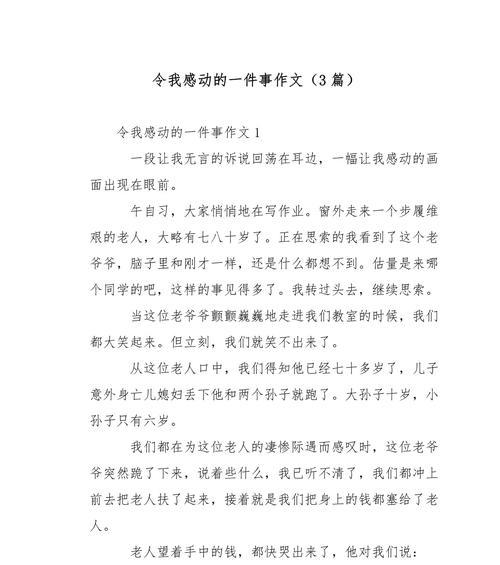 令我感动的一件事作文（3篇）

令我感动的一件事作文1

一段让我无言的诉说回荡在耳边，一幅让我感动的画面出现在眼前。

午自习，大家悄悄地在写作业。窗外走来一个步履维艰的老人，大略有七八十岁了。正在思索的我看到了这个老爷爷，脑子里和刚才一样，还是什么都想不到。估量是来哪个同学的吧，这样的事见得多了。我转过头去，继续思索。

当这位老爷爷颤颤巍巍地走进我们教室的时候，我们都大笑起来。但立刻，我们就笑不出来了。

从这位老人口中，我们得知他已经七十多岁了，儿子意外身亡儿媳妇丢下他和两个孙子就跑了。大孙子十岁，小孙子只有六岁。

我们都在为这位老人的凄惨际遇而感叹时，这位老爷爷突然跪了下来，说着些什么，我已听不清了，我们都冲上前去把老人扶了起来，接着就是我们把身上的钱都塞给了老人。

老人望着手中的钱，都快哭出来了，他对我们说：